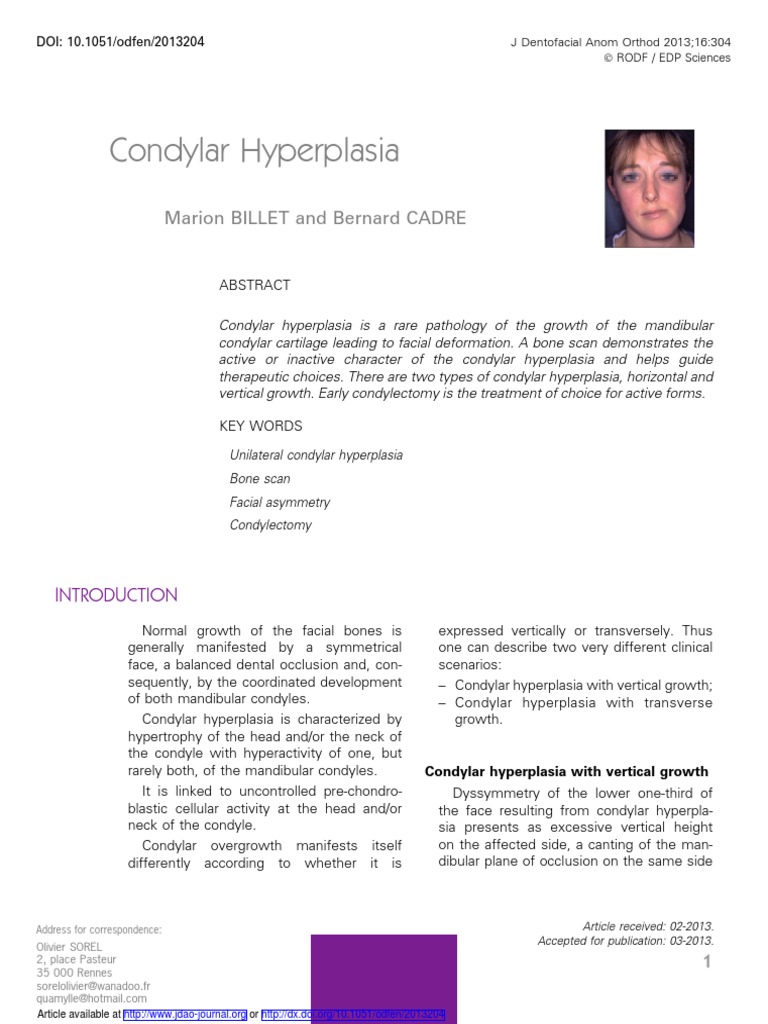 DOI: 10.1051/odfen/2013204

J Dentofacial Anom Orthod 2013;16:304
© RODF / EDP Sciences

Condylar Hyperplasia

Marion BILLET and Bernard CADRE

ABSTRACT

Condylar hyperplasia is a rare pathology of the growth of the mandibular condylar cartilage leading to facial deformation. A bone scan demonstrates the active or inactive character of the condylar hyperplasia and helps guide therapeutic choices. There are two types of condylar hyperplasia, horizontal and vertical growth. Early condylectomy is the treatment of choice for active forms.

KEY WORDS

Unilateral condylar hyperplasia

Bone scan

Facial asymmetry

Condylectomy

INTRODUCTION

Normal growth of the facial bones is generally manifested by a symmetrical face, a balanced dental occlusion and, consequently, by the coordinated development of both mandibular condyles.

Condylar hyperplasia is characterized by hypertrophy of the head and/or the neck of the condyle with hyperactivity of one, but rarely both, of the mandibular condyles.

It is linked to uncontrolled pre-chondroblastic cellular activity at the head and/or neck of the condyle.

Condylar overgrowth manifests itself differently according to whether it is expressed vertically or transversely. Thus one can describe two very different clinical scenarios:

– Condylar hyperplasia with vertical growth;

– Condylar hyperplasia with transverse growth.

Condylar hyperplasia with vertical growth

Dyssymmetry of the lower one-third of the face resulting from condylar hyperplasia presents as excessive vertical height on the affected side, a canting of the mandibular plane of occlusion on the same side

Address for correspondence:
Olivier SOREL
2, place Pasteur
35 000 Rennes
sorelolivier@wanadoo.fr
quamylle@hotmail.com

Article received: 02-2013.
Accepted for publication: 03-2013.

1

Article available at http://www.jdao-journal.org or http://dx.doi.org/10.1051/odfen/2013204